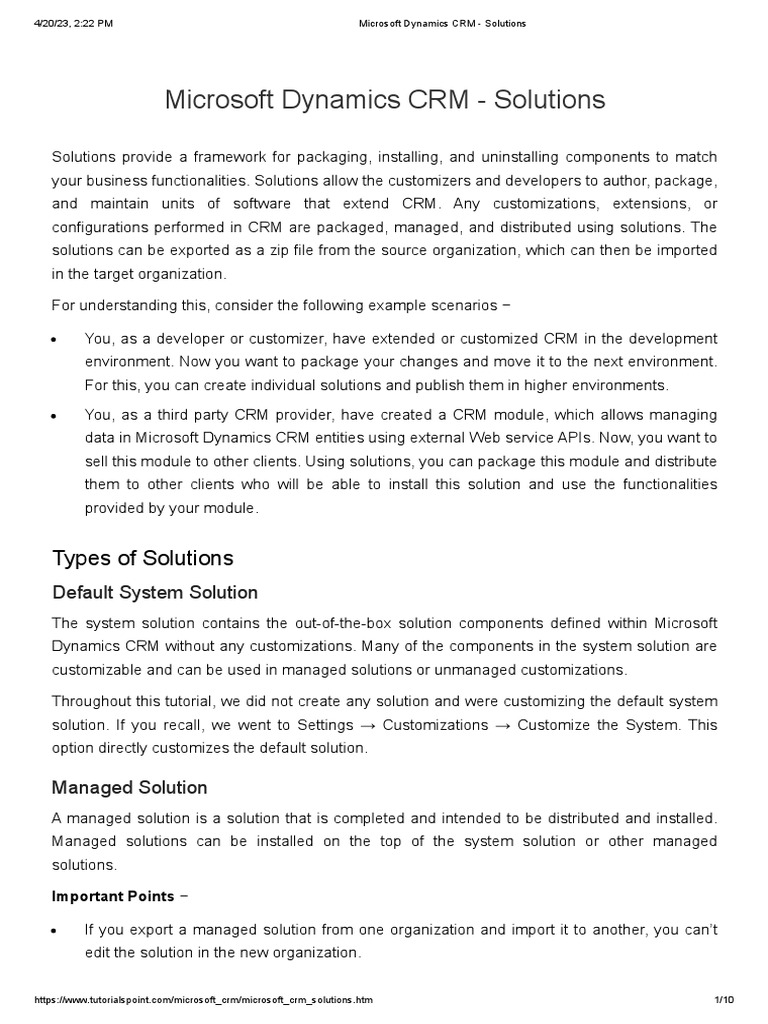 4/20/23, 2:22 PM Microsoft Dynamics CRM - Solutions

Microsoft Dynamics CRM - Solutions

Solutions provide a framework for packaging, installing, and uninstalling components to match your business functionalities. Solutions allow the customizers and developers to author, package, and maintain units of software that extend CRM. Any customizations, extensions, or configurations performed in CRM are packaged, managed, and distributed using solutions. The solutions can be exported as a zip file from the source organization, which can then be imported in the target organization.

For understanding this, consider the following example scenarios −

• You, as a developer or customizer, have extended or customized CRM in the development environment. Now you want to package your changes and move it to the next environment. For this, you can create individual solutions and publish them in higher environments.

• You, as a third party CRM provider, have created a CRM module, which allows managing data in Microsoft Dynamics CRM entities using external Web service APIs. Now, you want to sell this module to other clients. Using solutions, you can package this module and distribute them to other clients who will be able to install this solution and use the functionalities provided by your module.

Types of Solutions

Default System Solution

The system solution contains the out-of-the-box solution components defined within Microsoft Dynamics CRM without any customizations. Many of the components in the system solution are customizable and can be used in managed solutions or unmanaged customizations.

Throughout this tutorial, we did not create any solution and were customizing the default system solution. If you recall, we went to Settings → Customizations → Customize the System. This option directly customizes the default solution.

Managed Solution

A managed solution is a solution that is completed and intended to be distributed and installed. Managed solutions can be installed on the top of the system solution or other managed solutions.

Important Points −

• If you export a managed solution from one organization and import it to another, you can't edit the solution in the new organization.

https://www.tutorialspoint.com/microsoft_crm/microsoft_crm_solutions.htm 1/10